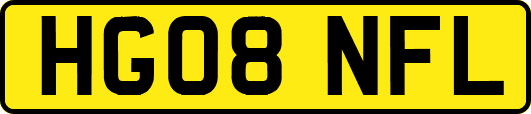 HG08 NFL